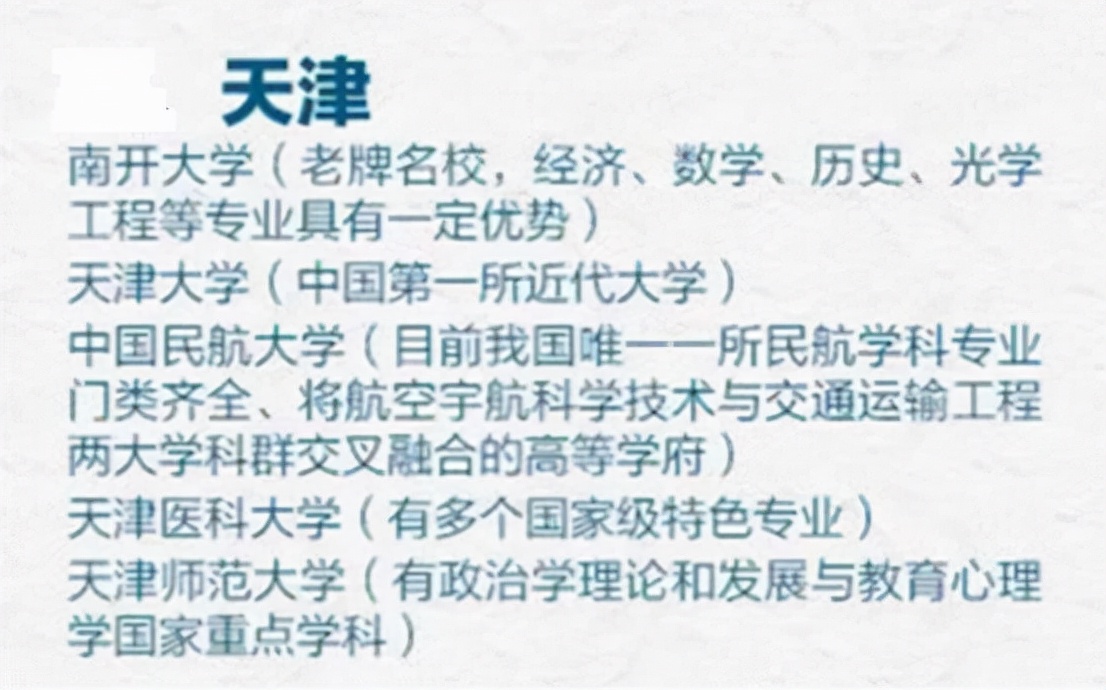 天津

南开大学（老牌名校，经济、数学、历史、光学工程等专业具有一定优势）

天津大学（中国第一所近代大学）

中国民航大学（目前我国唯一一所民航学科专业门类齐全、将航空宇航科学技术与交通运输工程两大学科群交叉融合的高等学府）

天津医科大学（有多个国家级特色专业）

天津师范大学（有政治学理论和发展与教育心理学国家重点学科）